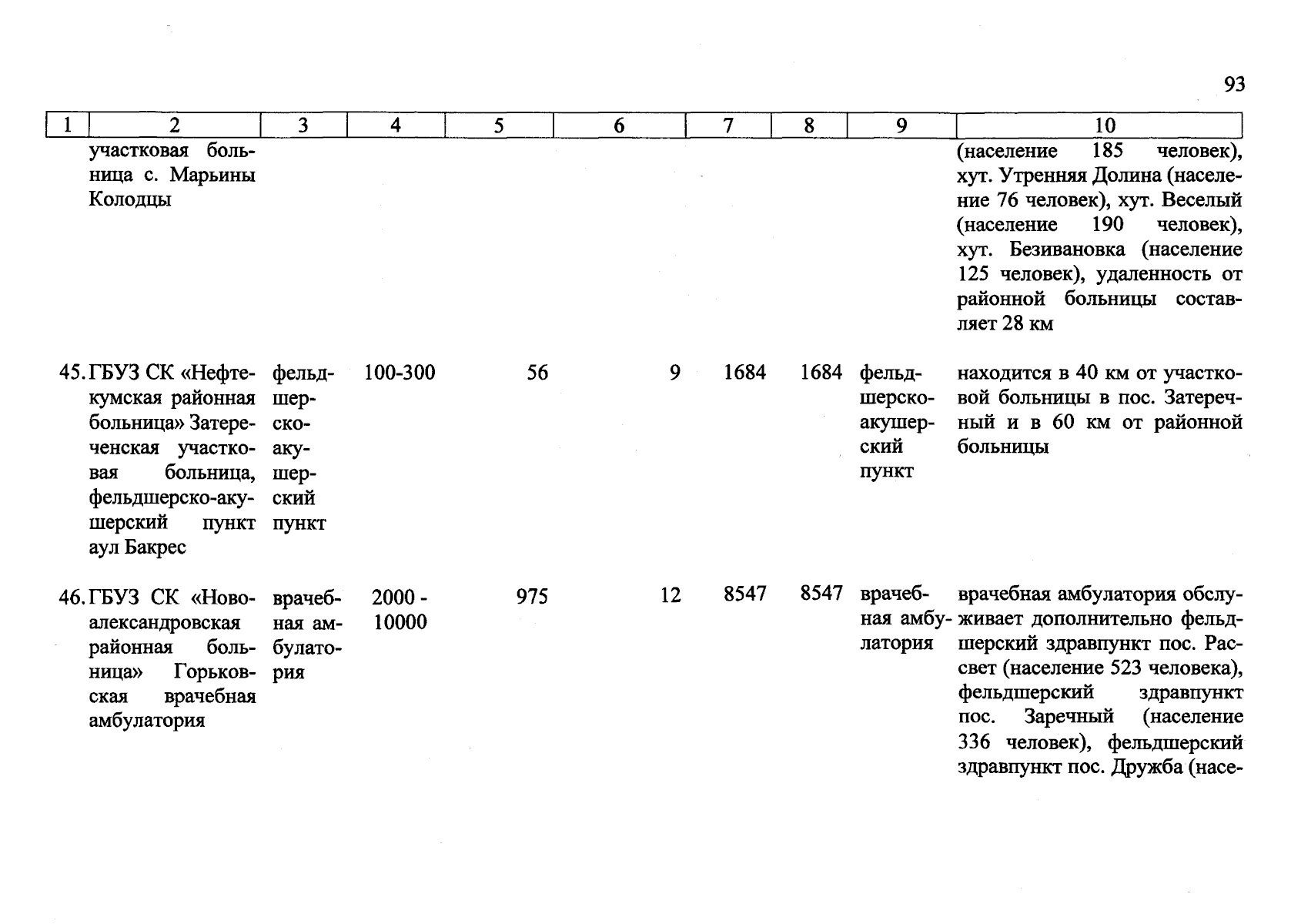 93

| 1 | 2 | 3 | 4 | 5 | 6 | 7 | 8 | 9 | 10 |
|---|---|---|---|---|---|---|---|---|---|
| | участковая больница с. Марьины Колодцы | | | | | | | | (население 185 человек), хут. Утренняя Долина (население 76 человек), хут. Веселый (население 190 человек), хут. Безивановка (население 125 человек), удаленность от районной больницы составляет 28 км |
| 45. | ГБУЗ СК «Нефтекумская районная больница» Затереченская участковая больница, фельдшерско-акушерский пункт аул Бакрес | фельдшерско-акушерский пункт | 100-300 | 56 | 9 | 1684 | 1684 | фельдшерско-акушерский пункт | находится в 40 км от участковой больницы в пос. Затеречный и в 60 км от районной больницы |
| 46. | ГБУЗ СК «Новоалександровская районная больница» Горьковская врачебная амбулатория | врачебная амбулатория | 2000 - 10000 | 975 | 12 | 8547 | 8547 | врачебная амбулатория | врачебная амбулатория обслуживает дополнительно фельдшерский здравпункт пос. Рассвет (население 523 человека), фельдшерский здравпункт пос. Заречный (население 336 человек), фельдшерский здравпункт пос. Дружба (насе- |